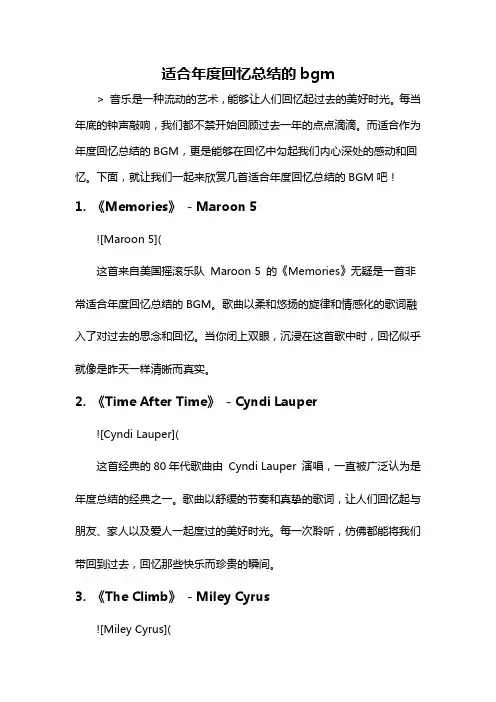 适合年度回忆总结的 bgm

> 音乐是一种流动的艺术，能够让人们回忆起过去的美好时光。每当年底的钟声敲响，我们都不禁开始回顾过去一年的点点滴滴。而适合作为年度回忆总结的 BGM，更是能够在回忆中勾起我们内心深处的感动和回忆。下面，就让我们一起来欣赏几首适合年度回忆总结的 BGM 吧！

1. 《Memories》 - Maroon 5

![Maroon 5](

这首来自美国摇滚乐队 Maroon 5 的《Memories》无疑是一首非常适合年度回忆总结的 BGM。歌曲以柔和悠扬的旋律和情感化的歌词融入了对过去的思念和回忆。当你闭上双眼，沉浸在这首歌中时，回忆似乎就像是昨天一样清晰而真实。

2. 《Time After Time》 - Cyndi Lauper

![Cyndi Lauper](

这首经典的 80 年代歌曲由 Cyndi Lauper 演唱，一直被广泛认为是年度总结的经典之一。歌曲以舒缓的节奏和真挚的歌词，让人们回忆起与朋友、家人以及爱人一起度过的美好时光。每一次聆听，仿佛都能将我们带回到过去，回忆那些快乐而珍贵的瞬间。

3. 《The Climb》 - Miley Cyrus

![Miley Cyrus](